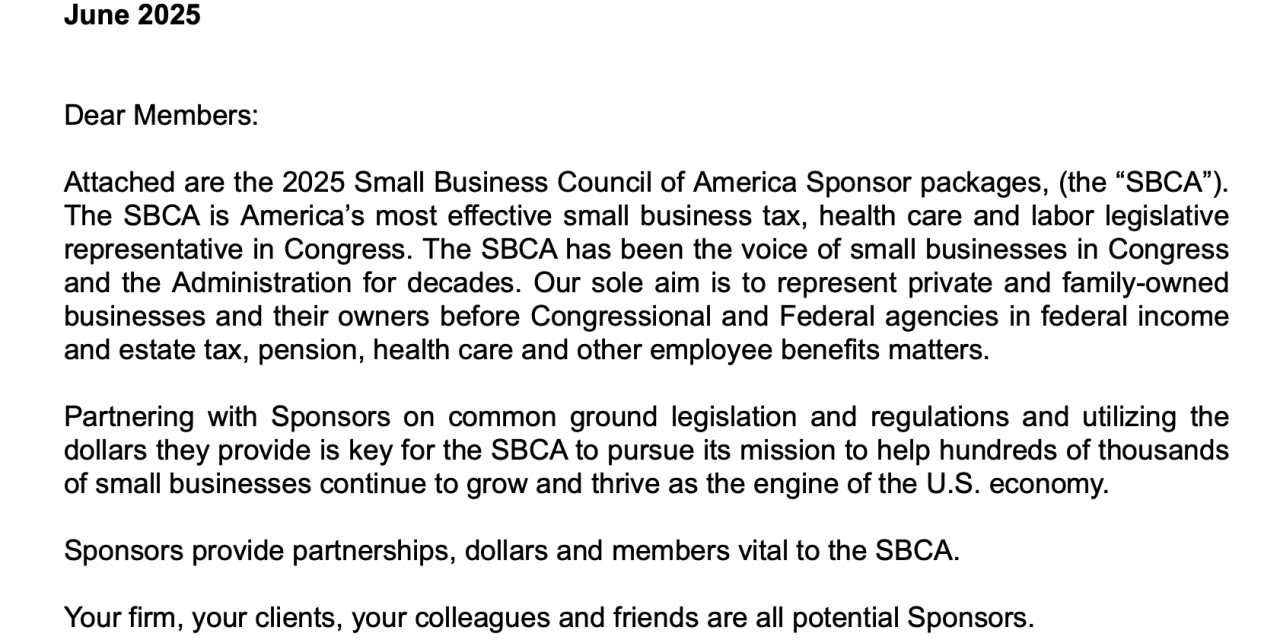 June 2025

Dear Members:

Attached are the 2025 Small Business Council of America Sponsor packages, (the “SBCA”). The SBCA is America’s most effective small business tax, health care and labor legislative representative in Congress. The SBCA has been the voice of small businesses in Congress and the Administration for decades. Our sole aim is to represent private and family-owned businesses and their owners before Congressional and Federal agencies in federal income and estate tax, pension, health care and other employee benefits matters.

Partnering with Sponsors on common ground legislation and regulations and utilizing the dollars they provide is key for the SBCA to pursue its mission to help hundreds of thousands of small businesses continue to grow and thrive as the engine of the U.S. economy.

Sponsors provide partnerships, dollars and members vital to the SBCA.

Your firm, your clients, your colleagues and friends are all potential Sponsors.